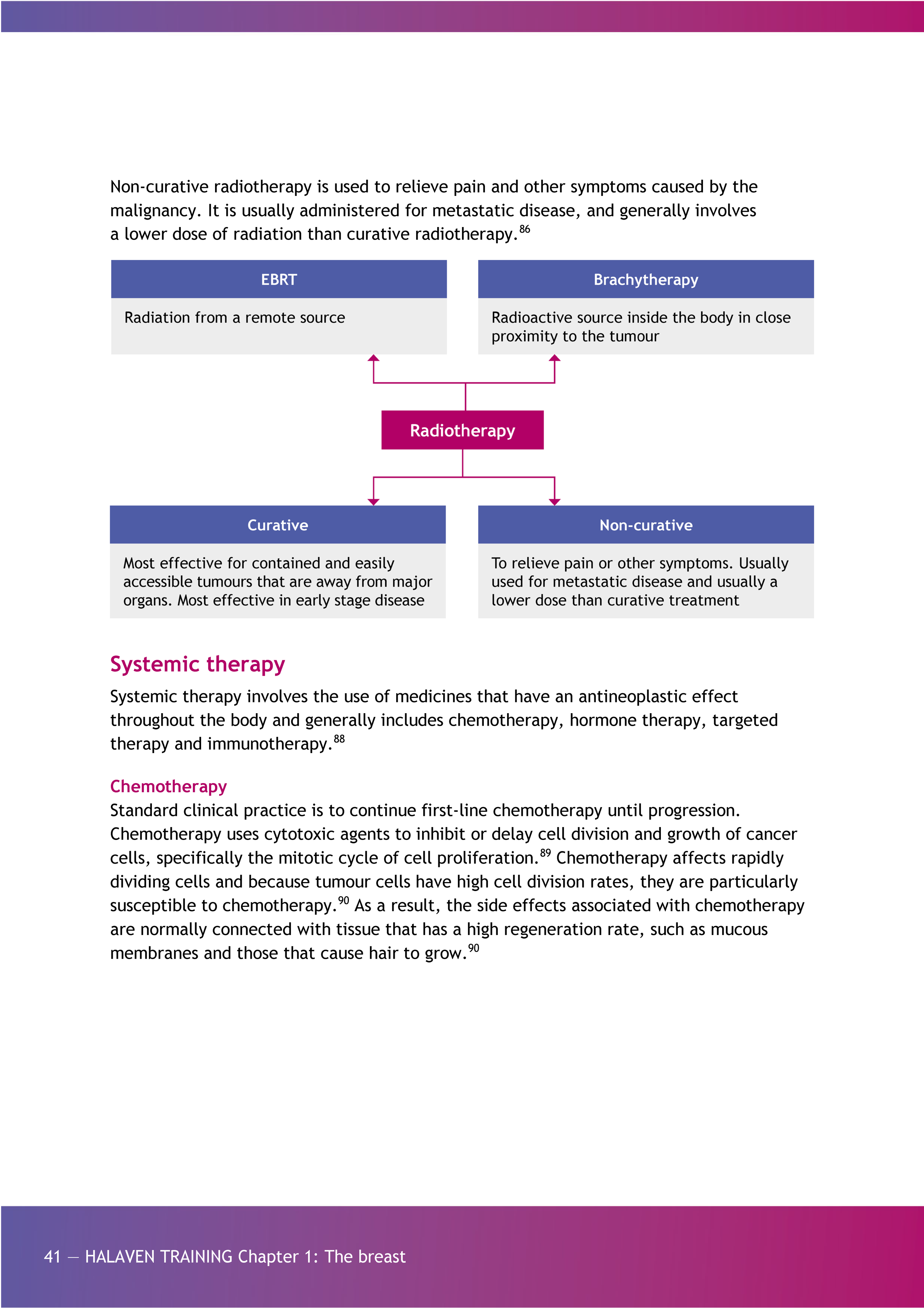 Non-curative radiotherapy is used to relieve pain and other symptoms caused by the malignancy. It is usually administered for metastatic disease, and generally involves a lower dose of radiation than curative radiotherapy.$^{86}$

EBRT

Radiation from a remote source

Brachytherapy

Radioactive source inside the body in close proximity to the tumour

Radiotherapy

Curative

Most effective for contained and easily accessible tumours that are away from major organs. Most effective in early stage disease

Non-curative

To relieve pain or other symptoms. Usually used for metastatic disease and usually a lower dose than curative treatment

Systemic therapy

Systemic therapy involves the use of medicines that have an antineoplastic effect throughout the body and generally includes chemotherapy, hormone therapy, targeted therapy and immunotherapy.$^{88}$

Chemotherapy

Standard clinical practice is to continue first-line chemotherapy until progression. Chemotherapy uses cytotoxic agents to inhibit or delay cell division and growth of cancer cells, specifically the mitotic cycle of cell proliferation.$^{89}$ Chemotherapy affects rapidly dividing cells and because tumour cells have high cell division rates, they are particularly susceptible to chemotherapy.$^{90}$ As a result, the side effects associated with chemotherapy are normally connected with tissue that has a high regeneration rate, such as mucous membranes and those that cause hair to grow.$^{90}$

41 — HALAVEN TRAINING Chapter 1: The breast